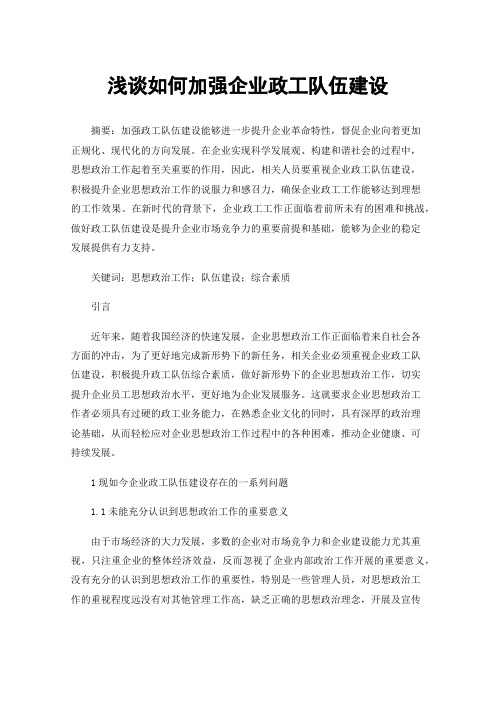 浅谈如何加强企业政工队伍建设

摘要：加强政工队伍建设能够进一步提升企业革命特性，督促企业向着更加正规化、现代化的方向发展。在企业实现科学发展观、构建和谐社会的过程中，思想政治工作起着至关重要的作用，因此，相关人员要重视企业政工队伍建设，积极提升企业思想政治工作的说服力和感召力，确保企业政工工作能够达到理想的工作效果。在新时代的背景下，企业政工工作正面临着前所未有的困难和挑战，做好政工队伍建设是提升企业市场竞争力的重要前提和基础，能够为企业的稳定发展提供有力支持。

关键词：思想政治工作；队伍建设；综合素质

引言

近年来，随着我国经济的快速发展，企业思想政治工作正面临着来自社会各方面的冲击，为了更好地完成新形势下的新任务，相关企业必须重视企业政工队伍建设，积极提升政工队伍综合素质，做好新形势下的企业思想政治工作，切实提升企业员工思想政治水平，更好地为企业发展服务。这就要求企业思想政治工作者必须具有过硬的政工业务能力，在熟悉企业文化的同时，具有深厚的政治理论基础，从而轻松应对企业思想政治工作过程中的各种困难，推动企业健康、可持续发展。

1 现如今企业政工队伍建设存在的一系列问题

1.1 未能充分认识到思想政治工作的重要意义

由于市场经济的大力发展，多数的企业对市场竞争力和企业建设能力尤其重视，只注重企业的整体经济效益，反而忽视了企业内部政治工作开展的重要意义，没有充分的认识到思想政治工作的重要性，特别是一些管理人员，对思想政治工作的重视程度远没有对其他管理工作高，缺乏正确的思想政治理念，开展及宣传